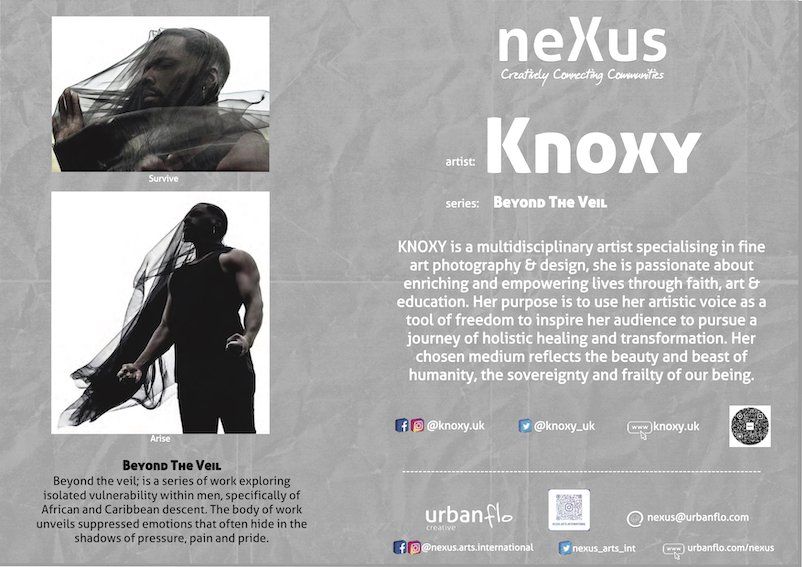 Survive

Arise

Beyond The Veil
Beyond the veil; is a series of work exploring isolated vulnerability within men, specifically of African and Caribbean descent. The body of work unveils suppressed emotions that often hide in the shadows of pressure, pain and pride.

neXus
Creatively Connecting Communities

artist: Knoxy

series: Beyond The Veil

KNOXY is a multidisciplinary artist specialising in fine art photography & design, she is passionate about enriching and empowering lives through faith, art & education. Her purpose is to use her artistic voice as a tool of freedom to inspire her audience to pursue a journey of holistic healing and transformation. Her chosen medium reflects the beauty and beast of humanity, the sovereignty and frailty of our being.

@knoxy.uk @knoxy_uk www knoxy.uk

urbanflo creative

nexus@urbanflo.com

@nexus.arts.international nexus_arts_int www urbanflo.com/nexus